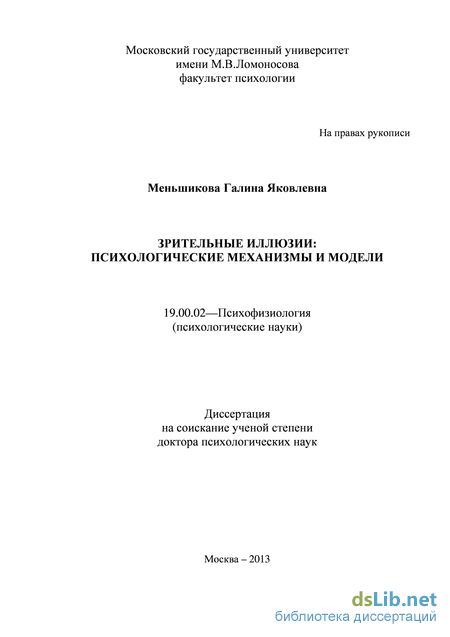 Московский государственный университет
имени М.В.Ломоносова
факультет психологии

На правах рукописи

Меньшикова Галина Яковлевна

ЗРИТЕЛЬНЫЕ ИЛЛЮЗИИ:
ПСИХОЛОГИЧЕСКИЕ МЕХАНИЗМЫ И МОДЕЛИ

19.00.02—Психофизиология
(психологические науки)

Диссертация
на соискание ученой степени
доктора психологических наук

Москва – 2013

dsLib.net
библиотека диссертаций